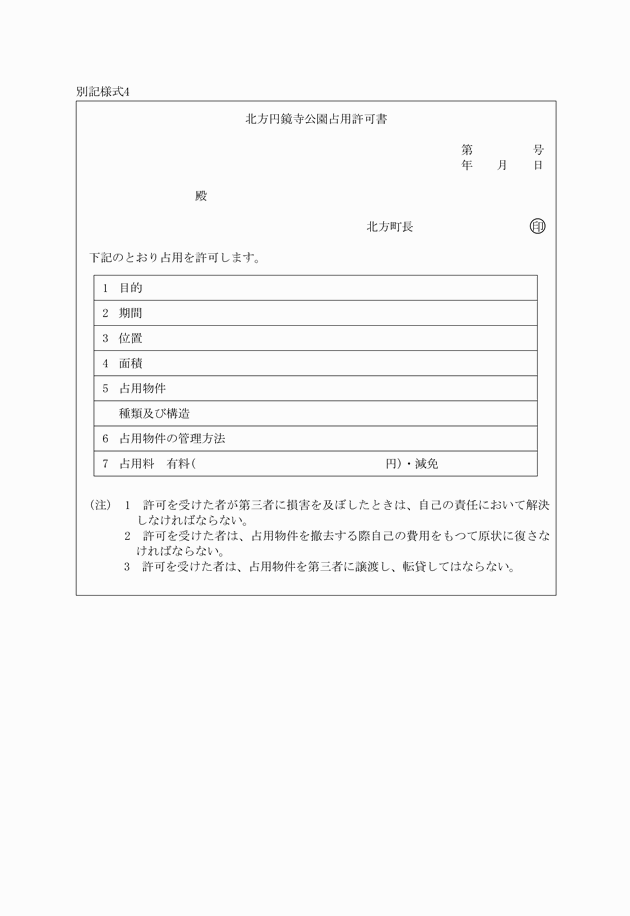 別記様式4

北方円鏡寺公園占用許可書

第　　　号
年　月　日

殿

北方町長　　印

下記のとおり占用を許可します。

| 1　目的 |
|---|
| 2　期間 |
| 3　位置 |
| 4　面積 |
| 5　占用物件 |
| 種類及び構造 |
| 6　占用物件の管理方法 |
| 7　占用料　有料(　　　　　　円)・減免 |

(注)　1　許可を受けた者が第三者に損害を及ぼしたときは、自己の責任において解決しなければならない。
2　許可を受けた者は、占用物件を撤去する際自己の費用をもつて原状に復さなければならない。
3　許可を受けた者は、占用物件を第三者に譲渡し、転貸してはならない。